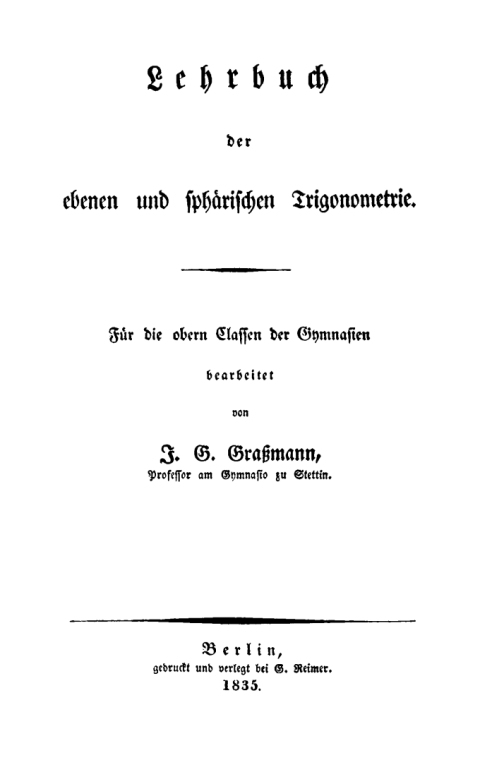 Lehrbuch

der

ebenen und sphärischen Trigonometrie.

Für die obern Classen der Gymnasien

bearbeitet

von

J. G. Graßmann,
Professor am Gymnasio zu Stettin.

Berlin,
gedruckt und verlegt bei G. Reimer.
1835.